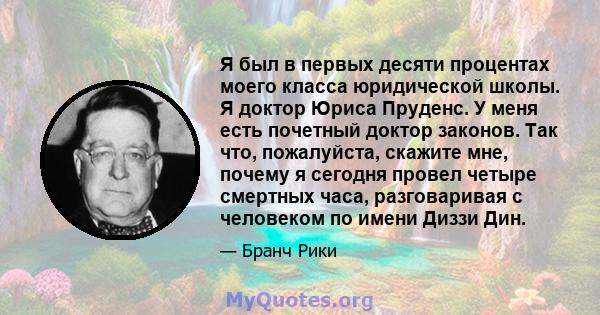 Я был в первых десяти процентах моего класса юридической школы. Я доктор Юриса Пруденс. У меня есть почетный доктор законов. Так что, пожалуйста, скажите мне, почему я сегодня провел четыре смертных часа, разговаривая с человеком по имени Диззи Дин.

— Бранч Рики

MyQuotes.org